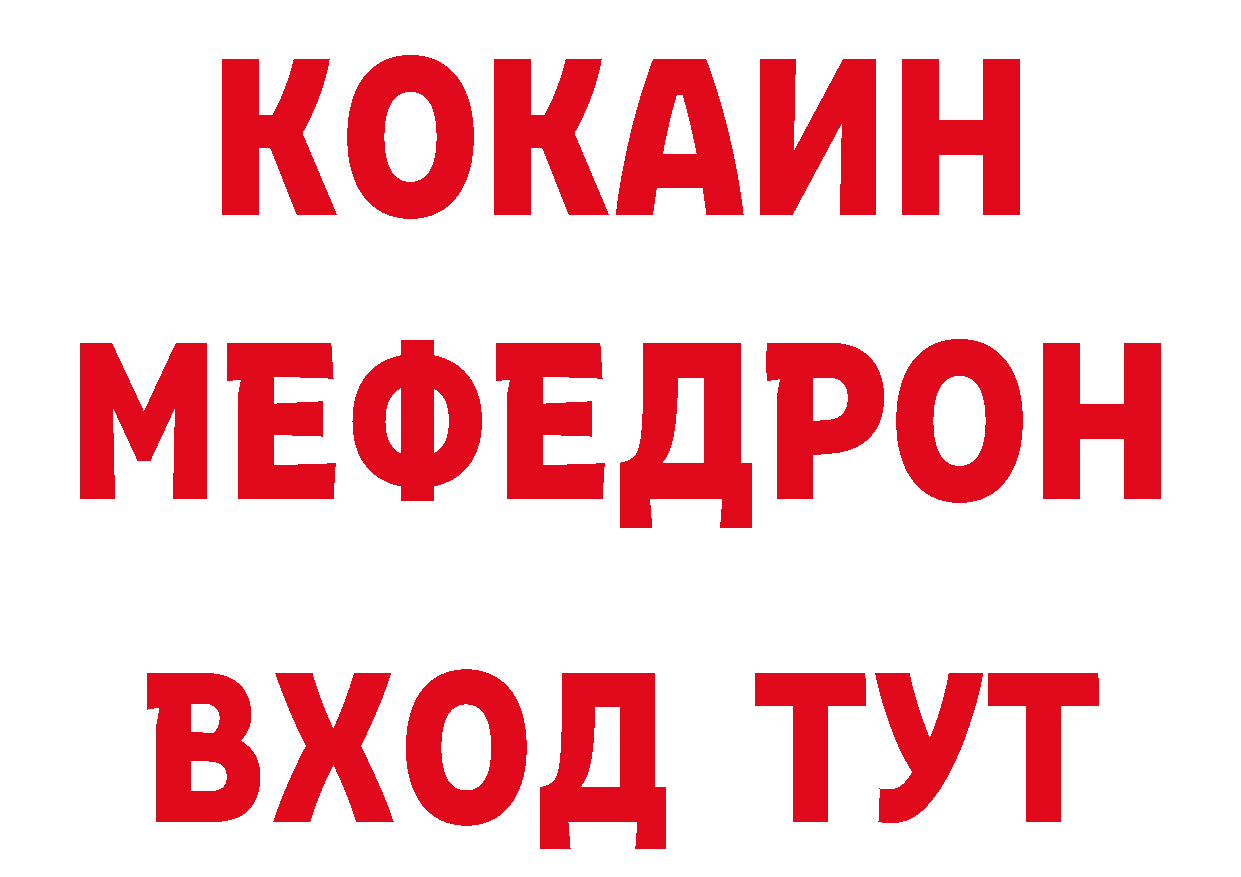 КОКАИН
МЕФЕДРОН
ВХОД ТУТ